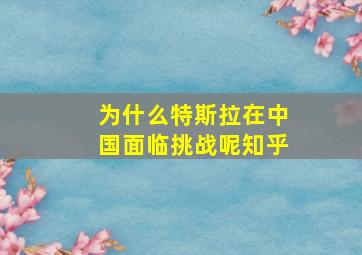 为什么特斯拉在中国面临挑战呢知乎